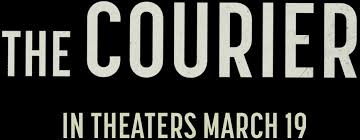 THE COURIER

IN THEATERS MARCH 19